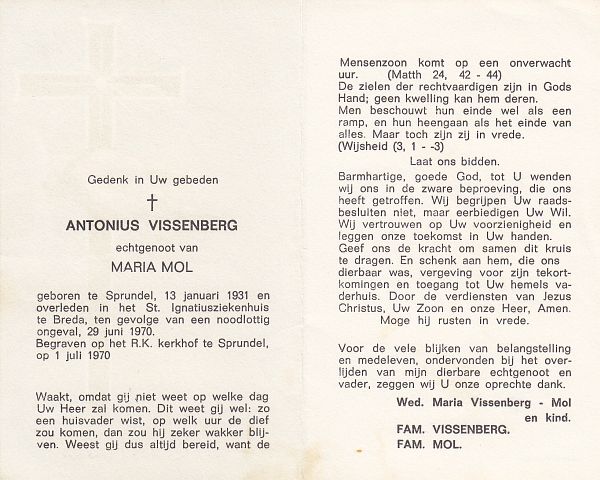 Gedenk in Uw gebeden

†

ANTONIUS VISSENBERG

echtgenoot van

MARIA MOL

geboren te Sprundel, 13 januari 1931 en overleden in het St. Ignatiusziekenhuis te Breda, ten gevolge van een noodlottig ongeval, 29 juni 1970.
Begraven op het R.K. kerkhof te Sprundel, op 1 juli 1970

Waakt, omdat gij niet weet op welke dag Uw Heer zal komen. Dit weet gij wel: zo een huisvader wist, op welk uur de dief zou komen, dan zou hij zeker wakker blijven. Weest gij dus altijd bereid, want de Mensenzoon komt op een onverwacht uur. (Matth 24, 42 - 44)
De zielen der rechtvaardigen zijn in Gods Hand; geen kwelling kan hem deren.
Men beschouwt hun einde wel als een ramp, en hun heengaan als het einde van alles. Maar toch zijn zij in vrede.
(Wijsheid (3, 1 - -3)

Laat ons bidden.

Barmhartige, goede God, tot U wenden wij ons in de zware beproeving, die ons heeft getroffen. Wij begrijpen Uw raadsbesluiten niet, maar eerbiedigen Uw Wil. Wij vertrouwen op Uw voorzienigheid en leggen onze toekomst in Uw handen. Geef ons de kracht om samen dit kruis te dragen. En schenk aan hem, die ons dierbaar was, vergeving voor zijn tekortkomingen en toegang tot Uw hemels vaderhuis. Door de verdiensten van Jezus Christus, Uw Zoon en onze Heer, Amen.
Moge hij rusten in vrede.

Voor de vele blijken van belangstelling en medeleven, ondervonden bij het overlijden van mijn dierbare echtgenoot en vader, zeggen wij U onze oprechte dank.

Wed. Maria Vissenberg - Mol
en kind.
FAM. VISSENBERG.
FAM. MOL.